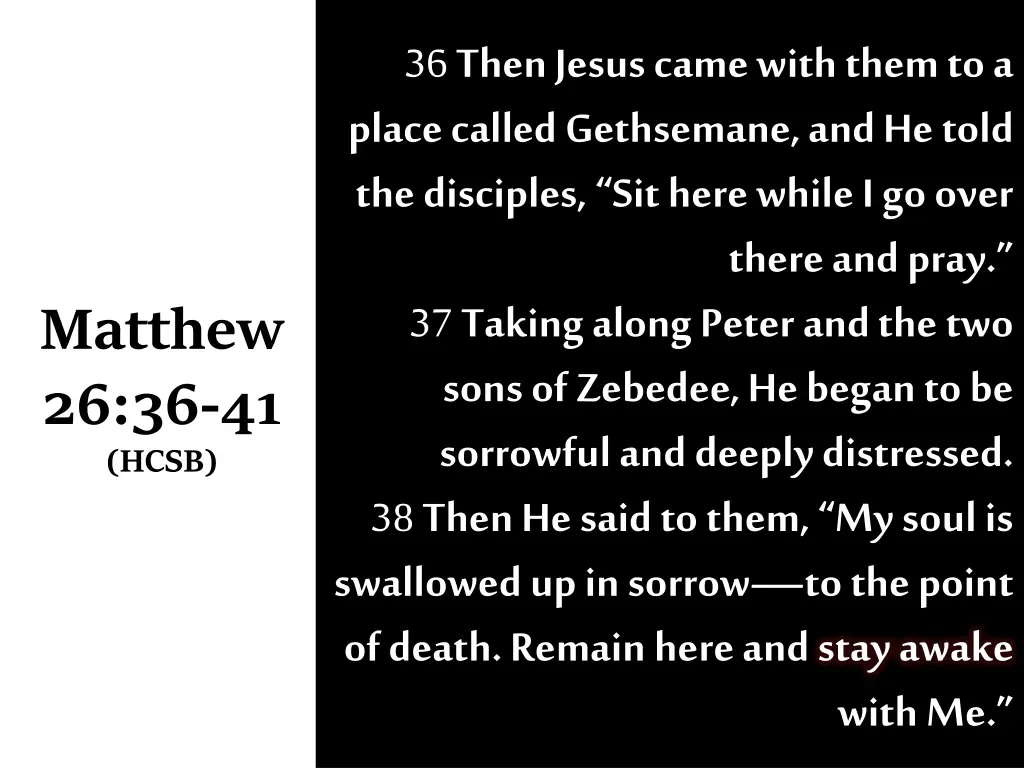 Matthew 26:36-41
(HCSB)

36 Then Jesus came with them to a place called Gethsemane, and He told the disciples, “Sit here while I go over there and pray.”
37 Taking along Peter and the two sons of Zebedee, He began to be sorrowful and deeply distressed.
38 Then He said to them, “My soul is swallowed up in sorrow—to the point of death. Remain here and stay awake with Me.”